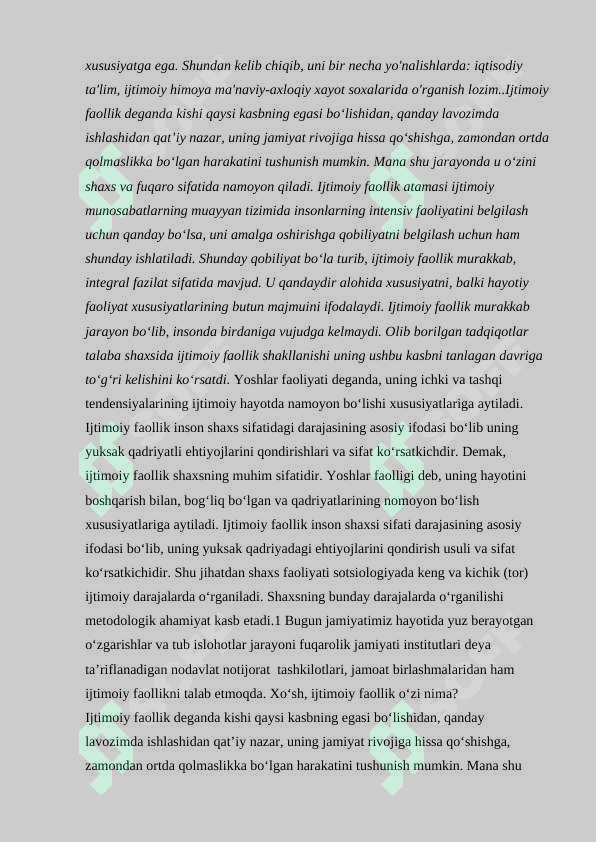 xususiyatga ega. Shundan kelib chiqib, uni bir necha yo'nalishlarda: iqtisodiy ta'lim, ijtimoiy himoya ma'naviy-axloqiy xayot soxalarida o'rganish lozim..Ijtimoiy faollik deganda kishi qaysi kasbning egasi bo‘lishidan, qanday lavozimda ishlashidan qat’iy nazar, uning jamiyat rivojiga hissa qo‘shishga, zamondan ortda qolmaslikka bo‘lgan harakatini tushunish mumkin. Mana shu jarayonda u o‘zini shaxs va fuqaro sifatida namoyon qiladi. Ijtimoiy faollik atamasi ijtimoiy munosabatlarning muayyan tizimida insonlarning intensiv faoliyatini belgilash uchun qanday bo‘lsa, uni amalga oshirishga qobiliyatni belgilash uchun ham shunday ishlatiladi. Shunday qobiliyat bo‘la turib, ijtimoiy faollik murakkab, integral fazilat sifatida mavjud. U qandaydir alohida xususiyatni, balki hayotiy faoliyat xususiyatlarining butun majmuini ifodalaydi. Ijtimoiy faollik murakkab jarayon bo‘lib, insonda birdaniga vujudga kelmaydi. Olib borilgan tadqiqotlar talaba shaxsida ijtimoiy faollik shakllanishi uning ushbu kasbni tanlagan davriga to‘g‘ri kelishini ko‘rsatdi. Yoshlar faoliyati deganda, uning ichki va tashqi tendensiyalarining ijtimoiy hayotda namoyon bo‘lishi xususiyatlariga aytiladi. Ijtimoiy faollik inson shaxs sifatidagi darajasining asosiy ifodasi bo‘lib uning yuksak qadriyatli ehtiyojlarini qondirishlari va sifat ko‘rsatkichdir. Demak, ijtimoiy faollik shaxsning muhim sifatidir. Yoshlar faolligi deb, uning hayotini boshqarish bilan, bog‘liq bo‘lgan va qadriyatlarining nomoyon bo‘lish xususiyatlariga aytiladi. Ijtimoiy faollik inson shaxsi sifati darajasining asosiy ifodasi bo‘lib, uning yuksak qadriyadagi ehtiyojlarini qondirish usuli va sifat ko‘rsatkichidir. Shu jihatdan shaxs faoliyati sotsiologiyada keng va kichik (tor) ijtimoiy darajalarda o‘rganiladi. Shaxsning bunday darajalarda o‘rganilishi metodologik ahamiyat kasb etadi.1 Bugun jamiyatimiz hayotida yuz berayotgan o‘zgarishlar va tub islohotlar jarayoni fuqarolik jamiyati institutlari deya ta’riflanadigan nodavlat notijorat tashkilotlari, jamoat birlashmalaridan ham ijtimoiy faollikni talab etmoqda. Xo‘sh, ijtimoiy faollik o‘zi nima?
Ijtimoiy faollik deganda kishi qaysi kasbning egasi bo‘lishidan, qanday lavozimda ishlashidan qat’iy nazar, uning jamiyat rivojiga hissa qo‘shishga, zamondan ortda qolmaslikka bo‘lgan harakatini tushunish mumkin. Mana shu